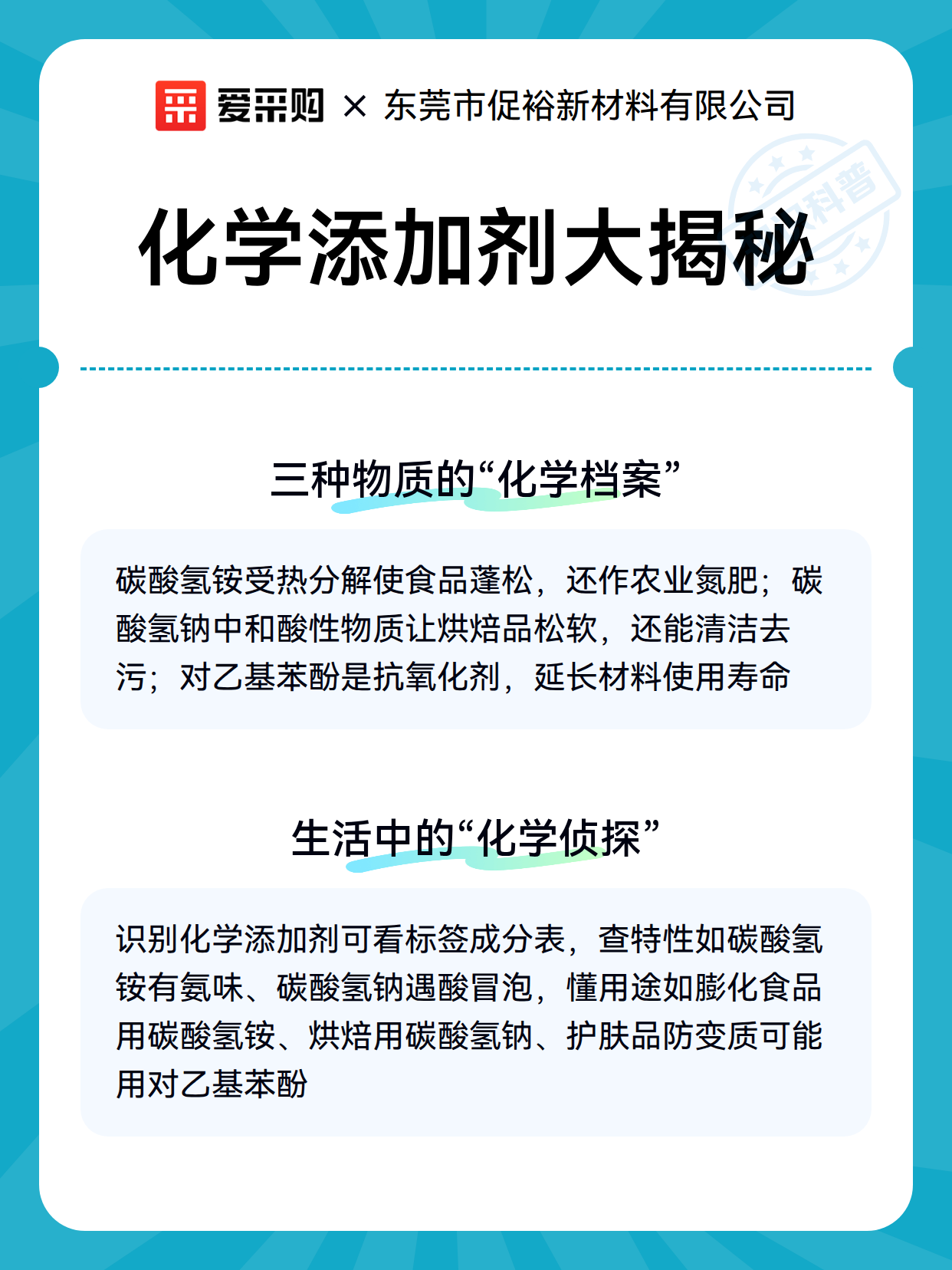 爱采购 × 东莞市促裕新材料有限公司

科普

化学添加剂大揭秘

三种物质的“化学档案”

碳酸氢铵受热分解使食品蓬松，还作农业氮肥；碳酸氢钠中和酸性物质让烘焙品松软，还能清洁去污；对乙基苯酚是抗氧化剂，延长材料使用寿命

生活中的“化学侦探”

识别化学添加剂可看标签成分表，查特性如碳酸氢铵有氨味、碳酸氢钠遇酸冒泡，懂用途如膨化食品用碳酸氢铵、烘焙用碳酸氢钠、护肤品防变质可能用对乙基苯酚